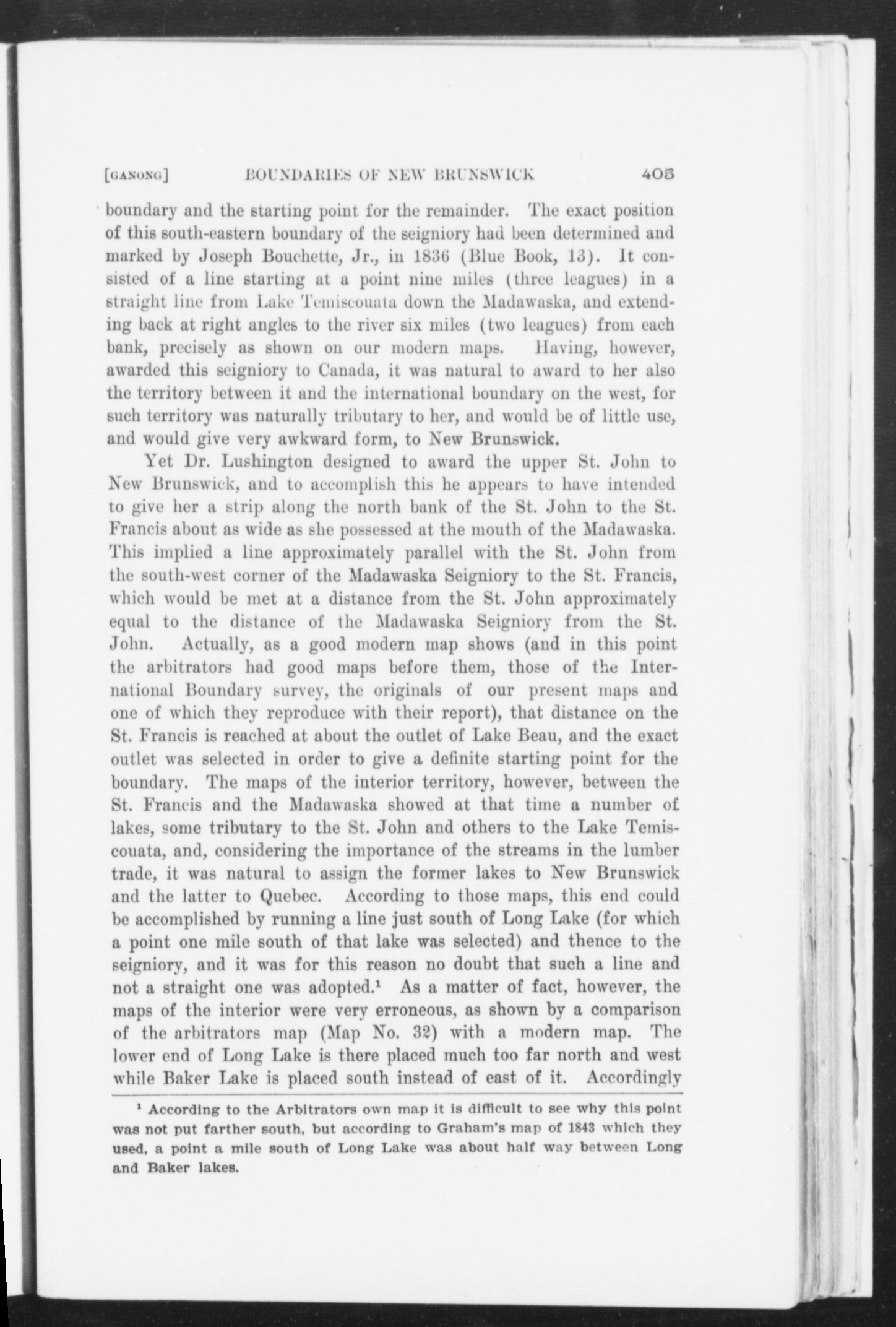 [GANONG] BOUNDARIES OF NEW BRUNSWICK 405

boundary and the starting point for the remainder. The exact position of this south-eastern boundary of the seigniory had been determined and marked by Joseph Bouchette, Jr., in 1836 (Blue Book, 13). It consisted of a line starting at a point nine miles (three leagues) in a straight line from Lake Temiscouata down the Madawaska, and extending back at right angles to the river six miles (two leagues) from each bank, precisely as shown on our modern maps. Having, however, awarded this seigniory to Canada, it was natural to award to her also the territory between it and the international boundary on the west, for such territory was naturally tributary to her, and would be of little use, and would give very awkward form, to New Brunswick.

Yet Dr. Lushington designed to award the upper St. John to New Brunswick, and to accomplish this he appears to have intended to give her a strip along the north bank of the St. John to the St. Francis about as wide as she possessed at the mouth of the Madawaska. This implied a line approximately parallel with the St. John from the south-west corner of the Madawaska Seigniory to the St. Francis, which would be met at a distance from the St. John approximately equal to the distance of the Madawaska Seigniory from the St. John. Actually, as a good modern map shows (and in this point the arbitrators had good maps before them, those of the International Boundary survey, the originals of our present maps and one of which they reproduce with their report), that distance on the St. Francis is reached at about the outlet of Lake Beau, and the exact outlet was selected in order to give a definite starting point for the boundary. The maps of the interior territory, however, between the St. Francis and the Madawaska showed at that time a number of lakes, some tributary to the St. John and others to the Lake Temiscouata, and, considering the importance of the streams in the lumber trade, it was natural to assign the former lakes to New Brunswick and the latter to Quebec. According to those maps, this end could be accomplished by running a line just south of Long Lake (for which a point one mile south of that lake was selected) and thence to the seigniory, and it was for this reason no doubt that such a line and not a straight one was adopted.$^1$ As a matter of fact, however, the maps of the interior were very erroneous, as shown by a comparison of the arbitrators map (Map No. 32) with a modern map. The lower end of Long Lake is there placed much too far north and west while Baker Lake is placed south instead of east of it. Accordingly

$^1$ According to the Arbitrators own map it is difficult to see why this point was not put farther south, but according to Graham's map of 1843 which they used, a point a mile south of Long Lake was about half way between Long and Baker lakes.